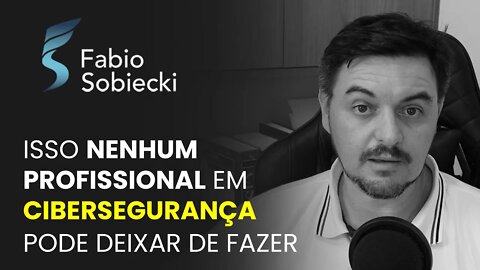 Fabio Sobiecki

ISSO NENHUM PROFISSIONAL EM CIBERSEGURANÇA PODE DEIXAR DE FAZER